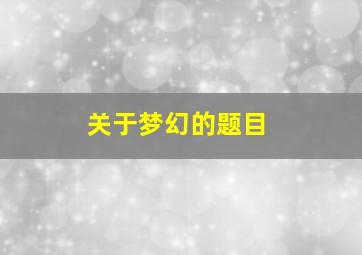 关于梦幻的题目